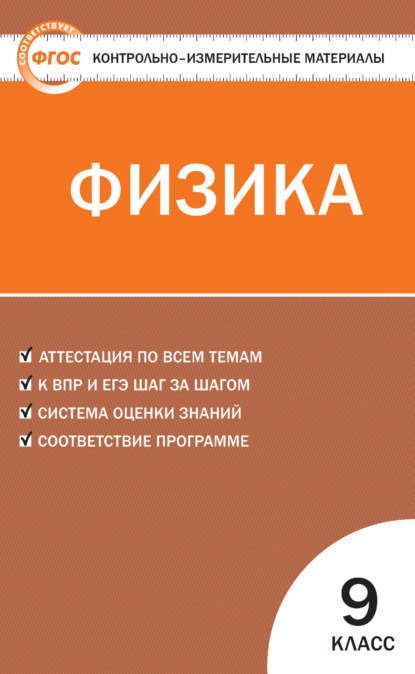 СООТВЕТСТВУЕТ
ФГОС

КОНТРОЛЬНО-ИЗМЕРИТЕЛЬНЫЕ МАТЕРИАЛЫ

ФИЗИКА

☑ АТТЕСТАЦИЯ ПО ВСЕМ ТЕМАМ
☑ К ВПР И ЕГЭ ШАГ ЗА ШАГОМ
☑ СИСТЕМА ОЦЕНКИ ЗНАНИЙ
☑ СООТВЕТСТВИЕ ПРОГРАММЕ

9
КЛАСС